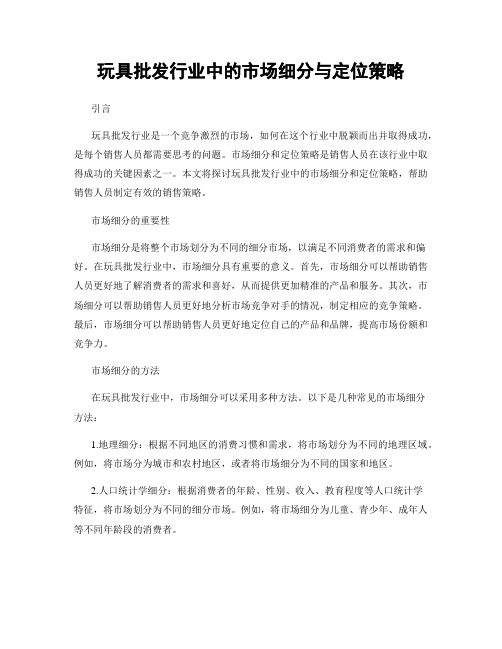 玩具批发行业中的市场细分与定位策略

引言

玩具批发行业是一个竞争激烈的市场，如何在这个行业中脱颖而出并取得成功，是每个销售人员都需要思考的问题。市场细分和定位策略是销售人员在该行业中取得成功的关键因素之一。本文将探讨玩具批发行业中的市场细分和定位策略，帮助销售人员制定有效的销售策略。

市场细分的重要性

市场细分是将整个市场划分为不同的细分市场，以满足不同消费者的需求和偏好。在玩具批发行业中，市场细分具有重要的意义。首先，市场细分可以帮助销售人员更好地了解消费者的需求和喜好，从而提供更加精准的产品和服务。其次，市场细分可以帮助销售人员更好地分析市场竞争对手的情况，制定相应的竞争策略。最后，市场细分可以帮助销售人员更好地定位自己的产品和品牌，提高市场份额和竞争力。

市场细分的方法

在玩具批发行业中，市场细分可以采用多种方法。以下是几种常见的市场细分方法：

1.地理细分：根据不同地区的消费习惯和需求，将市场划分为不同的地理区域。例如，将市场分为城市和农村地区，或者将市场细分为不同的国家和地区。

2.人口统计学细分：根据消费者的年龄、性别、收入、教育程度等人口统计学特征，将市场划分为不同的细分市场。例如，将市场细分为儿童、青少年、成年人等不同年龄段的消费者。